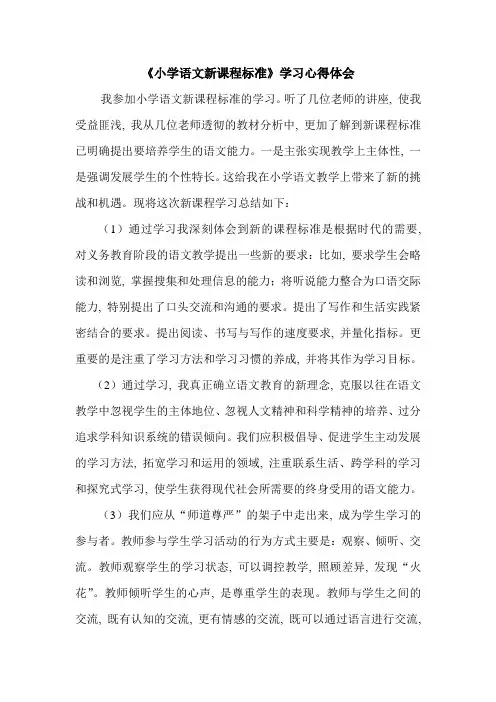 《小学语文新课程标准》学习心得体会

我参加小学语文新课程标准的学习。听了几位老师的讲座，使我受益匪浅，我从几位老师透彻的教材分析中，更加了解到新课程标准已明确提出要培养学生的语文能力。一是主张实现教学上主体性，一是强调发展学生的个性特长。这给我在小学语文教学上带来了新的挑战和机遇。现将这次新课程学习总结如下：

（1）通过学习我深刻体会到新的课程标准是根据时代的需要，对义务教育阶段的语文教学提出一些新的要求：比如，要求学生会略读和浏览，掌握搜集和处理信息的能力；将听说能力整合为口语交际能力，特别提出了口头交流和沟通的要求。提出了写作和生活实践紧密结合的要求。提出阅读、书写与写作的速度要求，并量化指标。更重要的是注重了学习方法和学习习惯的养成，并将其作为学习目标。

（2）通过学习，我真正确立语文教育的新理念，克服以往在语文教学中忽视学生的主体地位、忽视人文精神和科学精神的培养、过分追求学科知识系统的错误倾向。我们应积极倡导、促进学生主动发展的学习方法，拓宽学习和运用的领域，注重联系生活、跨学科的学习和探究式学习，使学生获得现代社会所需要的终身受用的语文能力。

（3）我们应从“师道尊严”的架子中走出来，成为学生学习的参与者。教师参与学生学习活动的行为方式主要是：观察、倾听、交流。教师观察学生的学习状态，可以调控教学，照顾差异，发现“火花”。教师倾听学生的心声，是尊重学生的表现。教师与学生之间的交流，既有认知的交流，更有情感的交流，既可以通过语言进行交流，